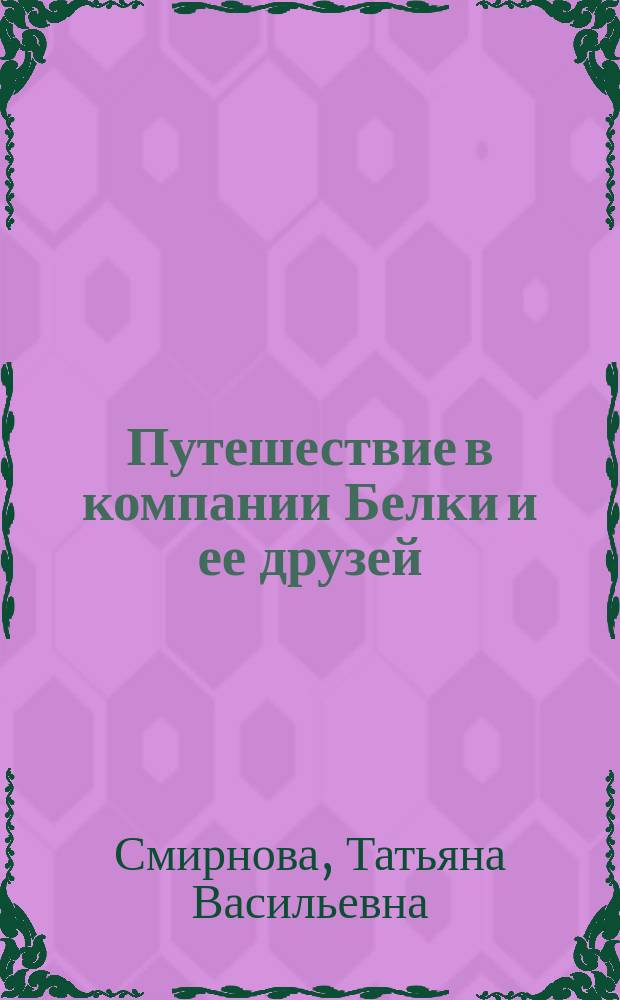 Путешествие в компании Белки и ее друзей

Смирнова, Татьяна Васильевна